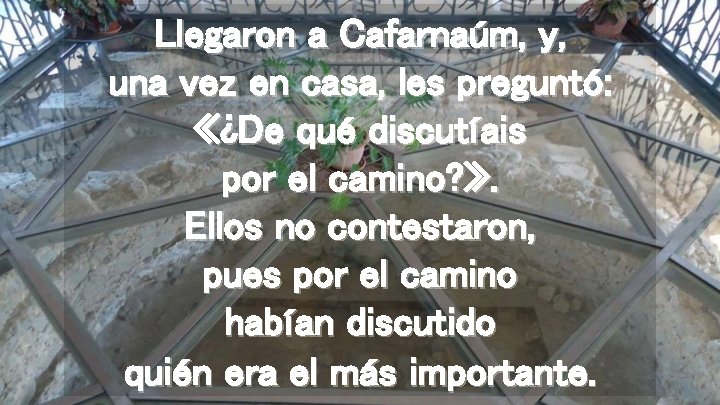 Llegaron a Cafarnaúm, y, una vez en casa, les preguntó: «¿De qué discutíais por el camino?». Ellos no contestaron, pues por el camino habían discutido quién era el más importante.